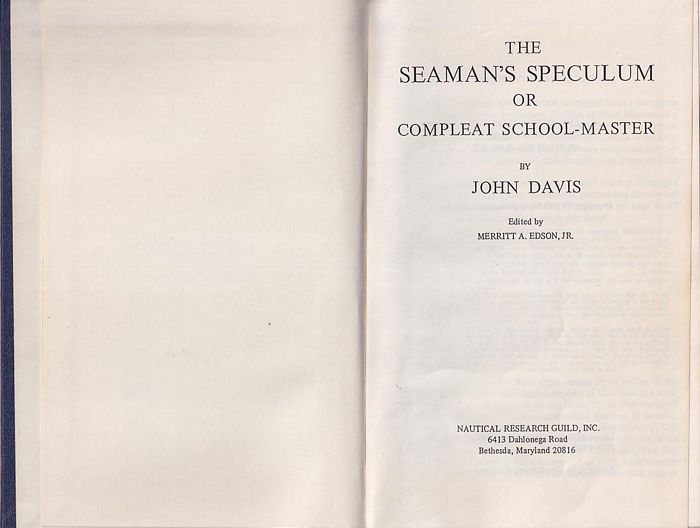 THE
SEAMAN'S SPECULUM
OR
COMPLEAT SCHOOL-MASTER

BY
JOHN DAVIS

Edited by
MERRITT A. EDSON, JR.

NAUTICAL RESEARCH GUILD, INC.
6413 Dahlonega Road
Bethesda, Maryland 20816